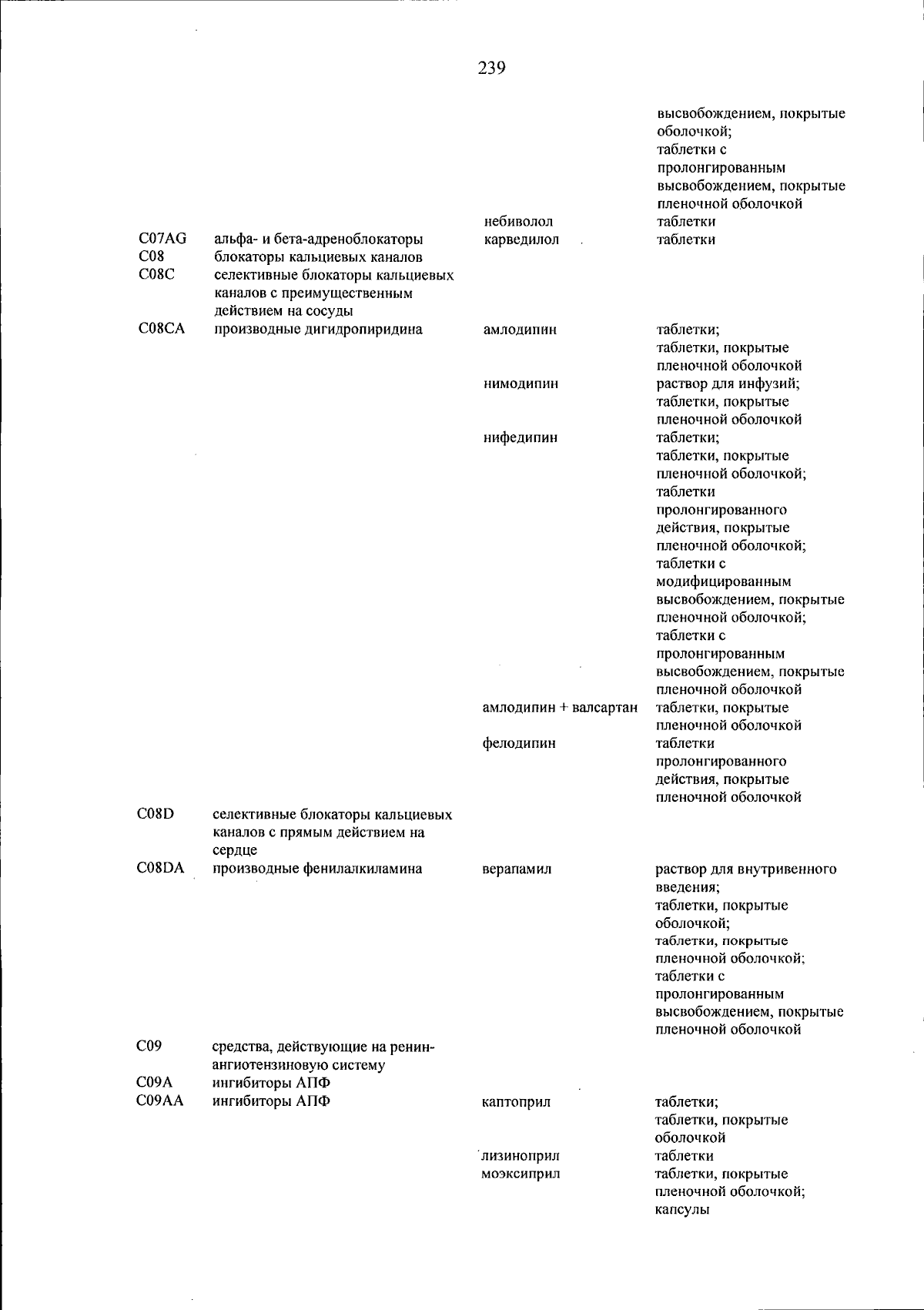 239

| | | | |
|---|---|---|---|
| | | | высвобождением, покрытые оболочкой; таблетки с пролонгированным высвобождением, покрытые пленочной оболочкой |
| | | небиволол | таблетки |
| C07AG | альфа- и бета-адреноблокаторы | карведилол | таблетки |
| C08 | блокаторы кальциевых каналов | | |
| C08C | селективные блокаторы кальциевых каналов с преимущественным действием на сосуды | | |
| C08CA | производные дигидропиридина | амлодипин | таблетки; таблетки, покрытые пленочной оболочкой |
| | | нимодипин | раствор для инфузий; таблетки, покрытые пленочной оболочкой |
| | | нифедипин | таблетки; таблетки, покрытые пленочной оболочкой; таблетки пролонгированного действия, покрытые пленочной оболочкой; таблетки с модифицированным высвобождением, покрытые пленочной оболочкой; таблетки с пролонгированным высвобождением, покрытые пленочной оболочкой |
| | | амлодипин + валсартан | таблетки, покрытые пленочной оболочкой |
| | | фелодипин | таблетки пролонгированного действия, покрытые пленочной оболочкой |
| C08D | селективные блокаторы кальциевых каналов с прямым действием на сердце | | |
| C08DA | производные фенилалкиламина | верапамил | раствор для внутривенного введения; таблетки, покрытые оболочкой; таблетки, покрытые пленочной оболочкой; таблетки с пролонгированным высвобождением, покрытые пленочной оболочкой |
| C09 | средства, действующие на ренин-ангиотензиновую систему | | |
| C09A | ингибиторы АПФ | | |
| C09AA | ингибиторы АПФ | каптоприл | таблетки; таблетки, покрытые оболочкой |
| | | лизиноприл | таблетки |
| | | моэксиприл | таблетки, покрытые пленочной оболочкой; капсулы |